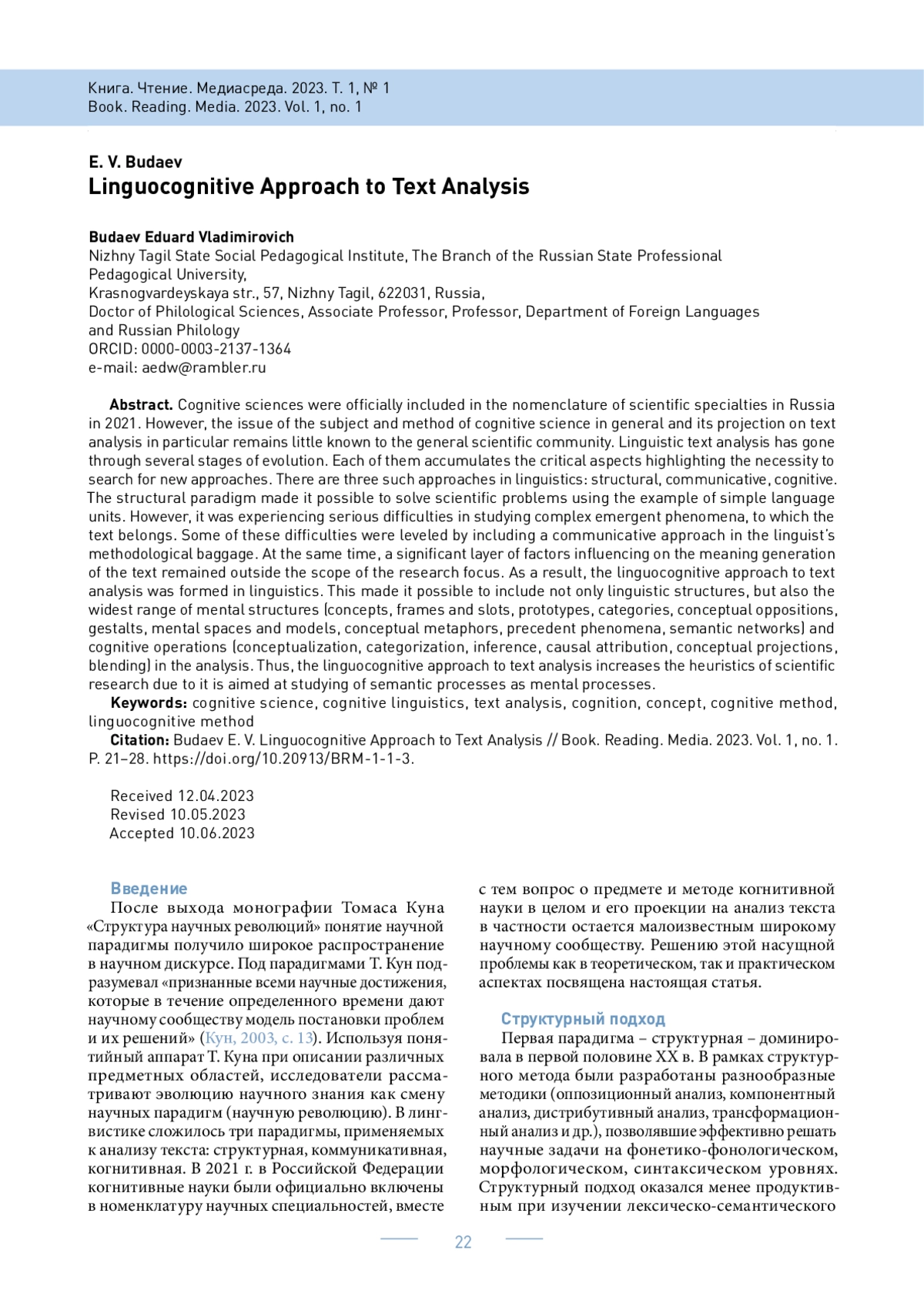 Книга. Чтение. Медиасреда. 2023. Т. 1, № 1
Book. Reading. Media. 2023. Vol. 1, no. 1

E. V. Budaev
Linguocognitive Approach to Text Analysis

Budaev Eduard Vladimirovich
Nizhny Tagil State Social Pedagogical Institute, The Branch of the Russian State Professional Pedagogical University,
Krasnogvardeyskaya str., 57, Nizhny Tagil, 622031, Russia,
Doctor of Philological Sciences, Associate Professor, Professor, Department of Foreign Languages and Russian Philology
ORCID: 0000-0003-2137-1364
e-mail: aedw@rambler.ru

Abstract. Cognitive sciences were officially included in the nomenclature of scientific specialties in Russia in 2021. However, the issue of the subject and method of cognitive science in general and its projection on text analysis in particular remains little known to the general scientific community. Linguistic text analysis has gone through several stages of evolution. Each of them accumulates the critical aspects highlighting the necessity to search for new approaches. There are three such approaches in linguistics: structural, communicative, cognitive. The structural paradigm made it possible to solve scientific problems using the example of simple language units. However, it was experiencing serious difficulties in studying complex emergent phenomena, to which the text belongs. Some of these difficulties were leveled by including a communicative approach in the linguist's methodological baggage. At the same time, a significant layer of factors influencing on the meaning generation of the text remained outside the scope of the research focus. As a result, the linguocognitive approach to text analysis was formed in linguistics. This made it possible to include not only linguistic structures, but also the widest range of mental structures (concepts, frames and slots, prototypes, categories, conceptual oppositions, gestalts, mental spaces and models, conceptual metaphors, precedent phenomena, semantic networks) and cognitive operations (conceptualization, categorization, inference, causal attribution, conceptual projections, blending) in the analysis. Thus, the linguocognitive approach to text analysis increases the heuristics of scientific research due to it is aimed at studying of semantic processes as mental processes.
Keywords: cognitive science, cognitive linguistics, text analysis, cognition, concept, cognitive method, linguocognitive method
Citation: Budaev E. V. Linguocognitive Approach to Text Analysis // Book. Reading. Media. 2023. Vol. 1, no. 1. P. 21–28. https://doi.org/10.20913/BRM-1-1-3.

Received 12.04.2023
Revised 10.05.2023
Accepted 10.06.2023

Введение
После выхода монографии Томаса Куна «Структура научных революций» понятие научной парадигмы получило широкое распространение в научном дискурсе. Под парадигмами Т. Кун подразумевал «признанные всеми научные достижения, которые в течение определенного времени дают научному сообществу модель постановки проблем и их решений» (Кун, 2003, с. 13). Используя понятийный аппарат Т. Куна при описании различных предметных областей, исследователи рассматривают эволюцию научного знания как смену научных парадигм (научную революцию). В лингвистике сложилось три парадигмы, применяемых к анализу текста: структурная, коммуникативная, когнитивная. В 2021 г. в Российской Федерации когнитивные науки были официально включены в номенклатуру научных специальностей, вместе с тем вопрос о предмете и методе когнитивной науки в целом и его проекции на анализ текста в частности остается малоизвестным широкому научному сообществу. Решению этой насущной проблемы как в теоретическом, так и практическом аспектах посвящена настоящая статья.

Структурный подход
Первая парадигма – структурная – доминировала в первой половине XX в. В рамках структурного метода были разработаны разнообразные методики (оппозиционный анализ, компонентный анализ, дистрибутивный анализ, трансформационный анализ и др.), позволявшие эффективно решать научные задачи на фонетико-фонологическом, морфологическом, синтаксическом уровнях. Структурный подход оказался менее продуктивным при изучении лексическо-семантического

22